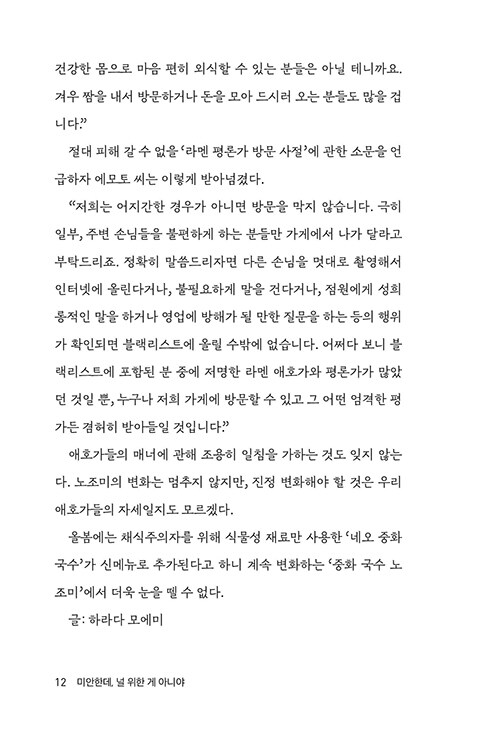 건강한 몸으로 마음 편히 외식할 수 있는 분들은 아닐 테니까요. 겨우 짬을 내서 방문하거나 돈을 모아 드시러 오는 분들도 많을 겁니다.”

절대 피해 갈 수 없을 ‘라멘 평론가 방문 사절’에 관한 소문을 언급하자 에모토 씨는 이렇게 받아넘겼다.

“저희는 어지간한 경우가 아니면 방문을 막지 않습니다. 극히 일부, 주변 손님들을 불편하게 하는 분들만 가게에서 나가 달라고 부탁드리죠. 정확히 말씀드리자면 다른 손님을 멋대로 촬영해서 인터넷에 올린다거나, 불필요하게 말을 건다거나, 점원에게 성희롱적인 말을 하거나 영업에 방해가 될 만한 질문을 하는 등의 행위가 확인되면 블랙리스트에 올릴 수밖에 없습니다. 어쩌다 보니 블랙리스트에 포함된 분 중에 저명한 라멘 애호가와 평론가가 많았던 것일 뿐, 누구나 저희 가게에 방문할 수 있고 그 어떤 엄격한 평가든 겸허히 받아들일 것입니다.”

애호가들의 매너에 관해 조용히 일침을 가하는 것도 잊지 않는다. 노조미의 변화는 멈추지 않지만, 진정 변화해야 할 것은 우리 애호가들의 자세일지도 모르겠다.

올봄에는 채식주의자를 위해 식물성 재료만 사용한 ‘네오 중화 국수’가 신메뉴로 추가된다고 하니 계속 변화하는 ‘중화 국수 노조미’에서 더욱 눈을 뗄 수 없다.

글: 하라다 모에미

12 미안한데, 널 위한 게 아니야